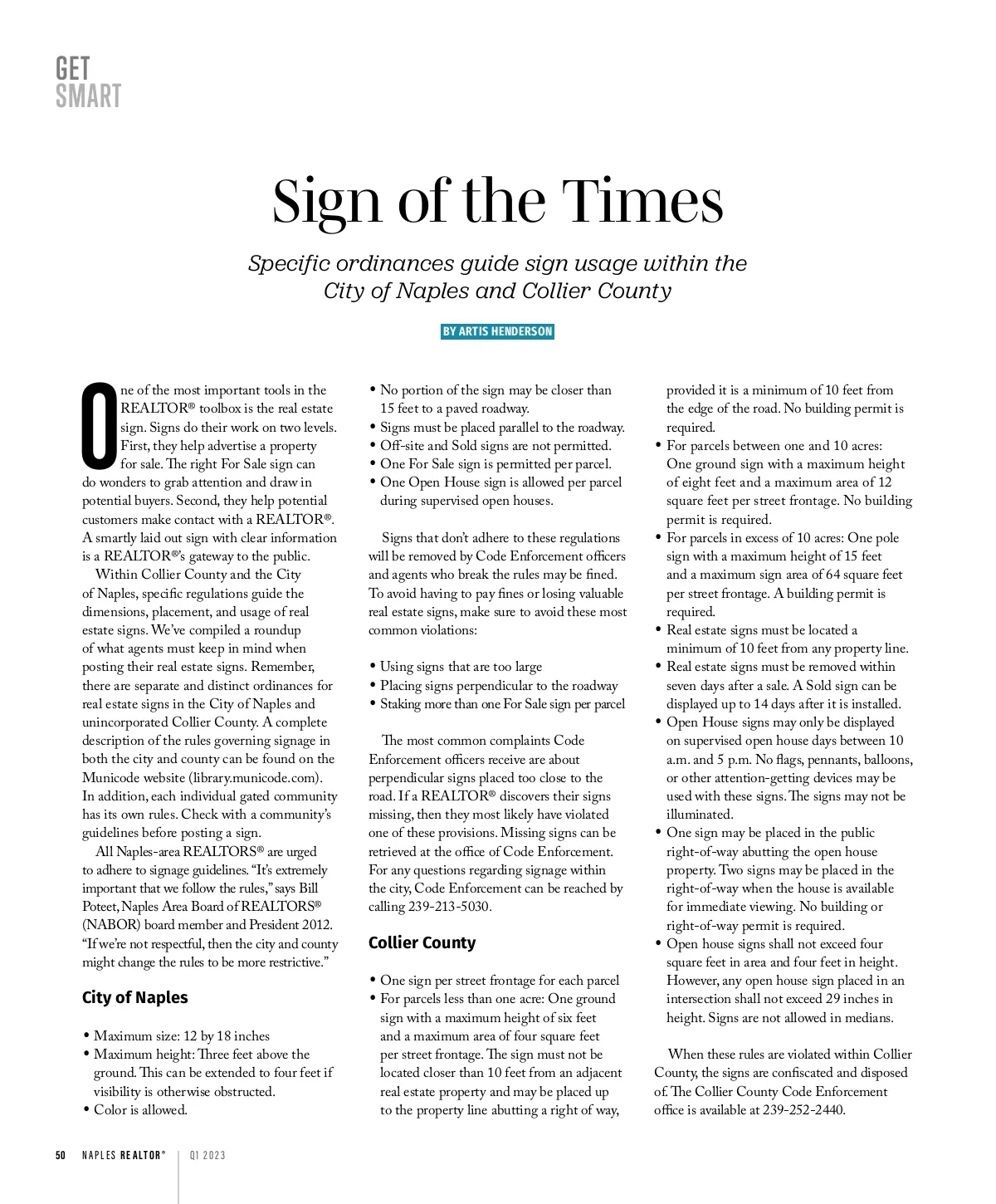 GET SMART

Sign of the Times

Specific ordinances guide sign usage within the City of Naples and Collier County

BY ARTIS HENDERSON

One of the most important tools in the REALTOR® toolbox is the real estate sign. Signs do their work on two levels. First, they help advertise a property for sale. The right For Sale sign can do wonders to grab attention and draw in potential buyers. Second, they help potential customers make contact with a REALTOR®. A smartly laid out sign with clear information is a REALTOR®'s gateway to the public.

Within Collier County and the City of Naples, specific regulations guide the dimensions, placement, and usage of real estate signs. We've compiled a roundup of what agents must keep in mind when posting their real estate signs. Remember, there are separate and distinct ordinances for real estate signs in the City of Naples and unincorporated Collier County. A complete description of the rules governing signage in both the city and county can be found on the Municode website (library.municode.com). In addition, each individual gated community has its own rules. Check with a community's guidelines before posting a sign.

All Naples-area REALTORS® are urged to adhere to signage guidelines. "It's extremely important that we follow the rules," says Bill Poteet, Naples Area Board of REALTORS® (NABOR) board member and President 2012. "If we're not respectful, then the city and county might change the rules to be more restrictive."

City of Naples

• Maximum size: 12 by 18 inches
• Maximum height: Three feet above the ground. This can be extended to four feet if visibility is otherwise obstructed.
• Color is allowed.
• No portion of the sign may be closer than 15 feet to a paved roadway.
• Signs must be placed parallel to the roadway.
• Off-site and Sold signs are not permitted.
• One For Sale sign is permitted per parcel.
• One Open House sign is allowed per parcel during supervised open houses.

Signs that don't adhere to these regulations will be removed by Code Enforcement officers and agents who break the rules may be fined. To avoid having to pay fines or losing valuable real estate signs, make sure to avoid these most common violations:

• Using signs that are too large
• Placing signs perpendicular to the roadway
• Staking more than one For Sale sign per parcel

The most common complaints Code Enforcement officers receive are about perpendicular signs placed too close to the road. If a REALTOR® discovers their signs missing, then they most likely have violated one of these provisions. Missing signs can be retrieved at the office of Code Enforcement. For any questions regarding signage within the city, Code Enforcement can be reached by calling 239-213-5030.

Collier County

• One sign per street frontage for each parcel
• For parcels less than one acre: One ground sign with a maximum height of six feet and a maximum area of four square feet per street frontage. The sign must not be located closer than 10 feet from an adjacent real estate property and may be placed up to the property line abutting a right of way, provided it is a minimum of 10 feet from the edge of the road. No building permit is required.
• For parcels between one and 10 acres: One ground sign with a maximum height of eight feet and a maximum area of 12 square feet per street frontage. No building permit is required.
• For parcels in excess of 10 acres: One pole sign with a maximum height of 15 feet and a maximum sign area of 64 square feet per street frontage. A building permit is required.
• Real estate signs must be located a minimum of 10 feet from any property line.
• Real estate signs must be removed within seven days after a sale. A Sold sign can be displayed up to 14 days after it is installed.
• Open House signs may only be displayed on supervised open house days between 10 a.m. and 5 p.m. No flags, pennants, balloons, or other attention-getting devices may be used with these signs. The signs may not be illuminated.
• One sign may be placed in the public right-of-way abutting the open house property. Two signs may be placed in the right-of-way when the house is available for immediate viewing. No building or right-of-way permit is required.
• Open house signs shall not exceed four square feet in area and four feet in height. However, any open house sign placed in an intersection shall not exceed 29 inches in height. Signs are not allowed in medians.

When these rules are violated within Collier County, the signs are confiscated and disposed of. The Collier County Code Enforcement office is available at 239-252-2440.

50 NAPLES REALTOR® | Q1 2023